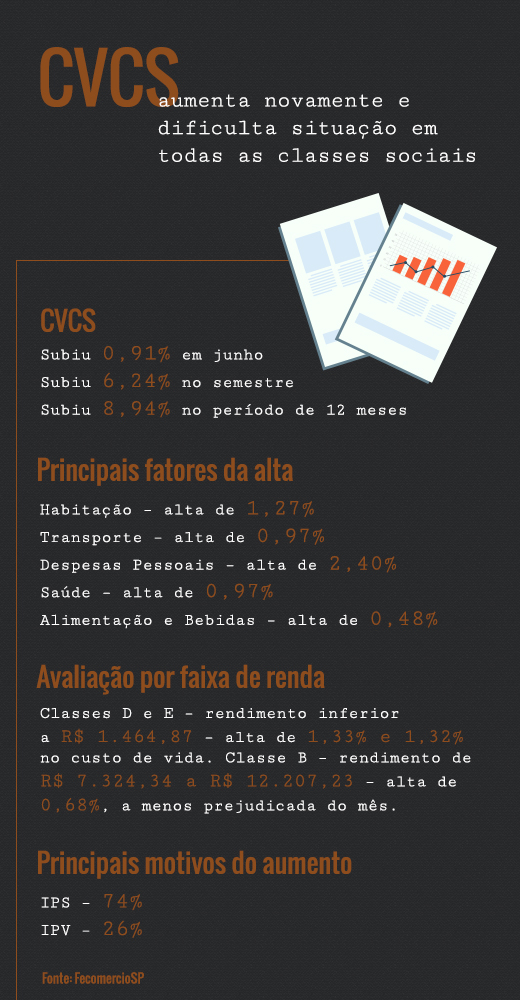 CVCS aumenta novamente e dificulta situação em todas as classes sociais

CVCS

Subiu 0,91% em junho

Subiu 6,24% no semestre

Subiu 8,94% no período de 12 meses

Principais fatores da alta

Habitação - alta de 1,27%

Transporte - alta de 0,97%

Despesas Pessoais - alta de 2,40%

Saúde - alta de 0,97%

Alimentação e Bebidas - alta de 0,48%

Avaliação por faixa de renda

Classes D e E - rendimento inferior a R$ 1.464,87 - alta de 1,33% e 1,32% no custo de vida. Classe B - rendimento de R$ 7.324,34 a R$ 12.207,23 - alta de 0,68%, a menos prejudicada do mês.

Principais motivos do aumento

IPS - 74%

IPV - 26%

Fonte: FecomercioSP